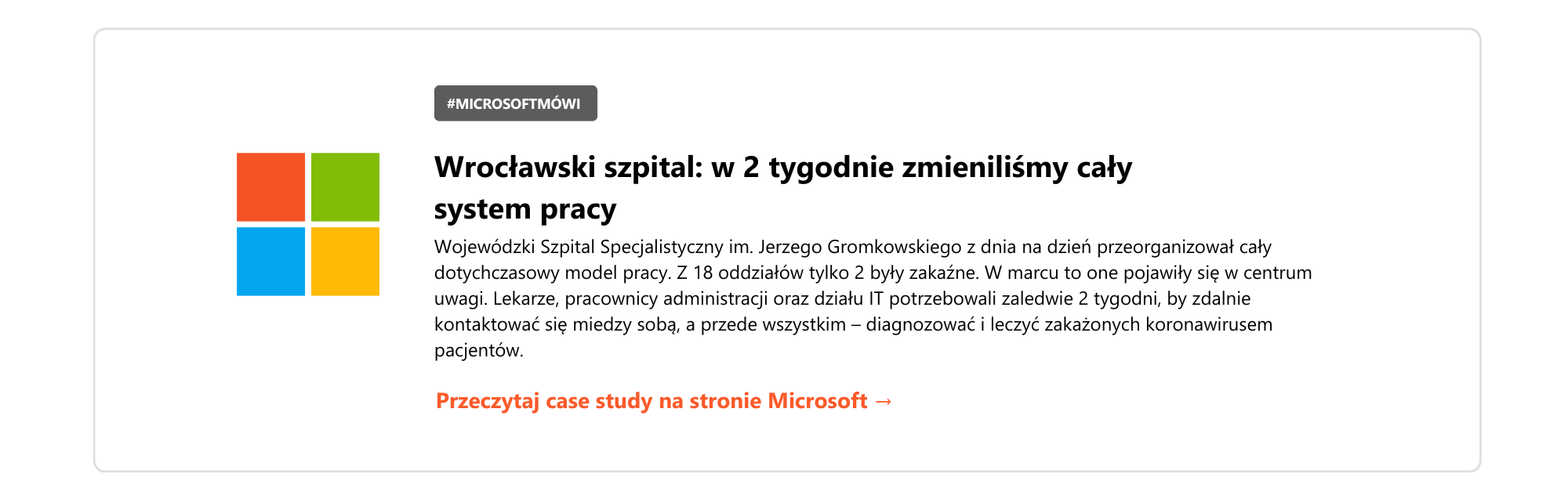 #MICROSOFTMÓWI

Wrocławski szpital: w 2 tygodnie zmieniliśmy cały system pracy

Wojewódzki Szpital Specjalistyczny im. Jerzego Gromkowskiego z dnia na dzień przeorganizował cały dotychczasowy model pracy. Z 18 oddziałów tylko 2 były zakaźne. W marcu to one pojawiły się w centrum uwagi. Lekarze, pracownicy administracji oraz działu IT potrzebowali zaledwie 2 tygodni, by zdalnie kontaktować się miedzy sobą, a przede wszystkim – diagnozować i leczyć zakażonych koronawirusem pacjentów.

Przeczytaj case study na stronie Microsoft →